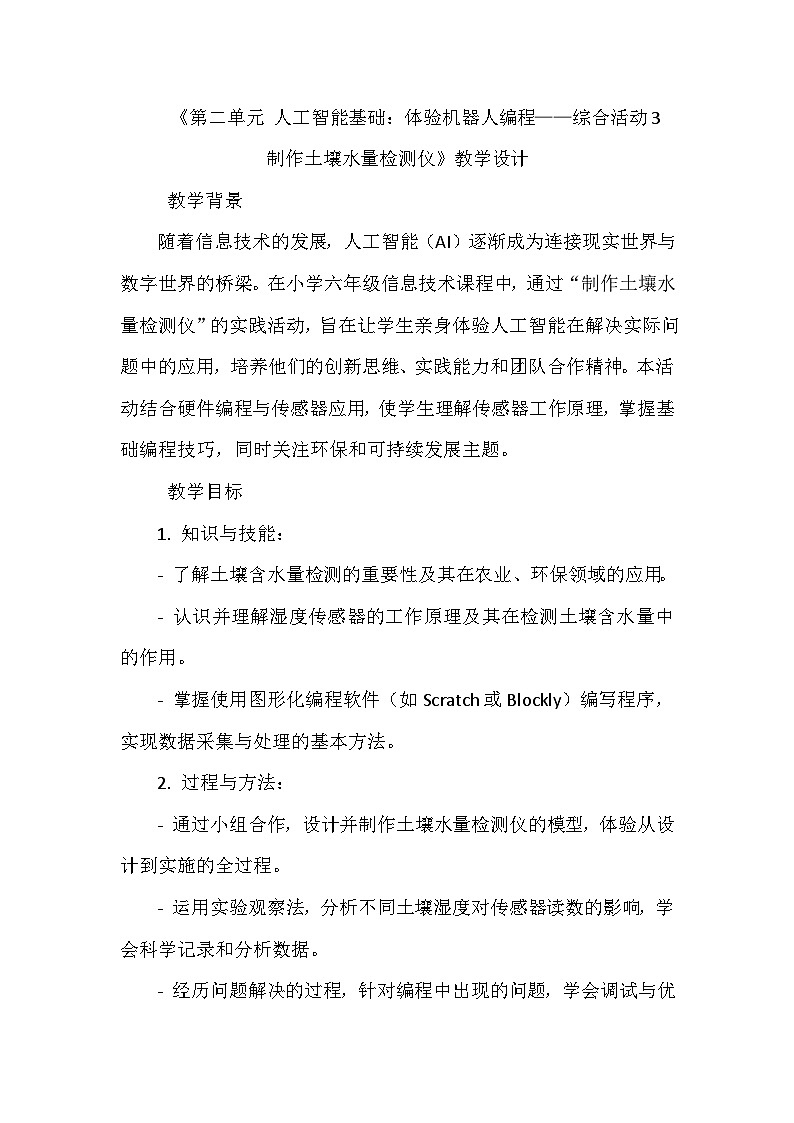 《第二单元 人工智能基础：体验机器人编程——综合活动3 制作土壤水量检测仪》教学设计

教学背景

随着信息技术的发展，人工智能（AI）逐渐成为连接现实世界与数字世界的桥梁。在小学六年级信息技术课程中，通过“制作土壤水量检测仪”的实践活动，旨在让学生亲身体验人工智能在解决实际问题中的应用，培养他们的创新思维、实践能力和团队合作精神。本活动结合硬件编程与传感器应用，使学生理解传感器工作原理，掌握基础编程技巧，同时关注环保和可持续发展主题。

教学目标

1. 知识与技能：

- 了解土壤含水量检测的重要性及其在农业、环保领域的应用。

- 认识并理解湿度传感器的工作原理及其在检测土壤含水量中的作用。

- 掌握使用图形化编程软件（如 Scratch 或 Blockly）编写程序，实现数据采集与处理的基本方法。

2. 过程与方法：

- 通过小组合作，设计并制作土壤水量检测仪的模型，体验从设计到实施的全过程。

- 运用实验观察法，分析不同土壤湿度对传感器读数的影响，学会科学记录和分析数据。

- 经历问题解决的过程，针对编程中出现的问题，学会调试与优